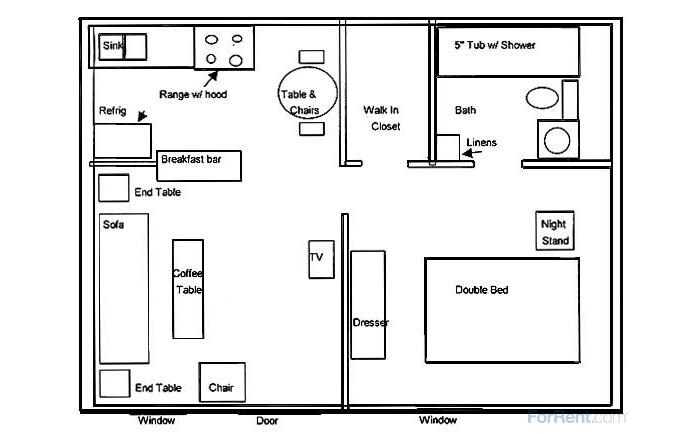 Sink

Range w/ hood

Table & Chairs

Walk In Closet

5" Tub w/ Shower

Bath

Linens

Refrig

Breakfast bar

End Table

Sofa

Coffee Table

TV

Dresser

Night Stand

Double Bed

End Table

Chair

Window

Door

Window

ForRent.com